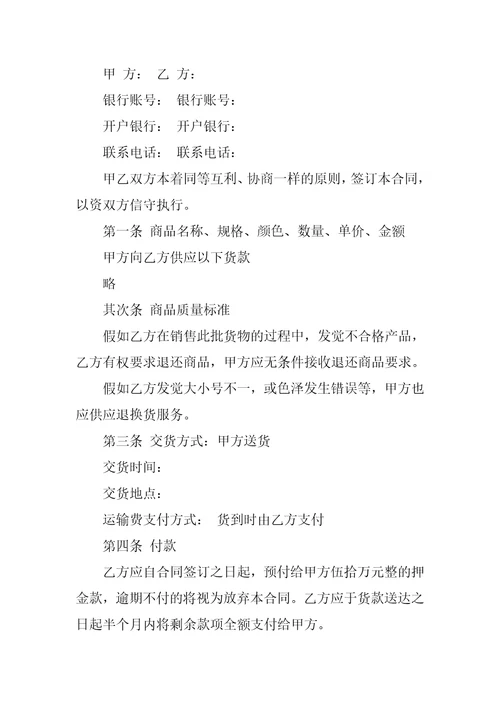 甲 方： 乙 方：

银行账号： 银行账号：

开户银行： 开户银行：

联系电话： 联系电话：

甲乙双方本着同等互利、协商一样的原则，签订本合同，以资双方信守执行。

第一条 商品名称、规格、颜色、数量、单价、金额

甲方向乙方供应以下货款

略

其次条 商品质量标准

假如乙方在销售此批货物的过程中，发觉不合格产品，乙方有权要求退还商品，甲方应无条件接收退还商品要求。

假如乙方发觉大小号不一，或色泽发生错误等，甲方也应供应退换货服务。

第三条 交货方式：甲方送货

交货时间：

交货地点：

运输费支付方式： 货到时由乙方支付

第四条 付款

乙方应自合同签订之日起，预付给甲方伍拾万元整的押金款，逾期不付的将视为放弃本合同。乙方应于货款送达之日起半个月内将剩余款项全额支付给甲方。